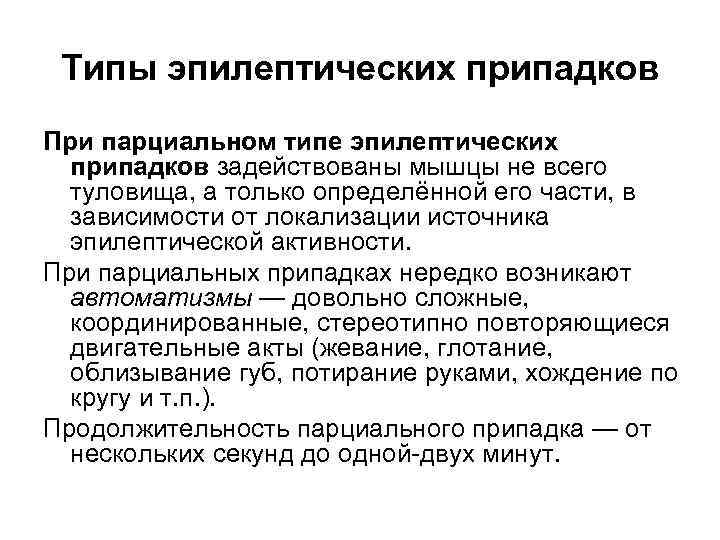 Типы эпилептических припадков

При парциальном типе эпилептических припадков задействованы мышцы не всего туловища, а только определённой его части, в зависимости от локализации источника эпилептической активности.

При парциальных припадках нередко возникают автоматизмы — довольно сложные, координированные, стереотипно повторяющиеся двигательные акты (жевание, глотание, облизывание губ, потирание руками, хождение по кругу и т.п.).

Продолжительность парциального припадка — от нескольких секунд до одной-двух минут.